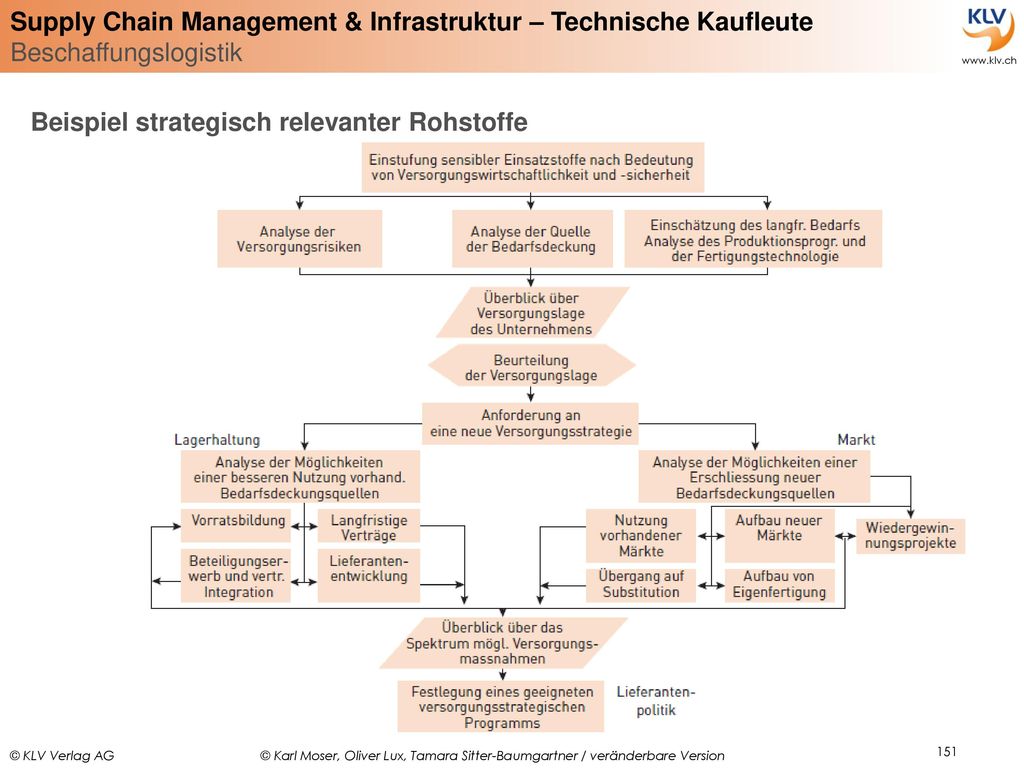 Supply Chain Management & Infrastruktur – Technische Kaufleute
Beschaffungslogistik

KLV
www.klv.ch

Beispiel strategisch relevanter Rohstoffe

Einstufung sensibler Einsatzstoffe nach Bedeutung von Versorgungswirtschaftlichkeit und -sicherheit

Analyse der Versorgungsrisiken

Analyse der Quelle der Bedarfsdeckung

Einschätzung des langfr. Bedarfs Analyse des Produktionsprogr. und der Fertigungstechnologie

Überblick über Versorgungslage des Unternehmens

Beurteilung der Versorgungslage

Anforderung an eine neue Versorgungsstrategie

Lagerhaltung

Markt

Analyse der Möglichkeiten einer besseren Nutzung vorhand. Bedarfsdeckungsquellen

Analyse der Möglichkeiten einer Erschliessung neuer Bedarfsdeckungsquellen

Vorratsbildung

Langfristige Verträge

Beteiligungserwerb und vertr. Integration

Lieferantenentwicklung

Nutzung vorhandener Märkte

Aufbau neuer Märkte

Wiedergewinnungsprojekte

Übergang auf Substitution

Aufbau von Eigenfertigung

Überblick über das Spektrum mögl. Versorgungsmassnahmen

Festlegung eines geeigneten versorgungsstrategischen Programms

Lieferantenpolitik

© KLV Verlag AG

© Karl Moser, Oliver Lux, Tamara Sitter-Baumgartner / veränderbare Version

151